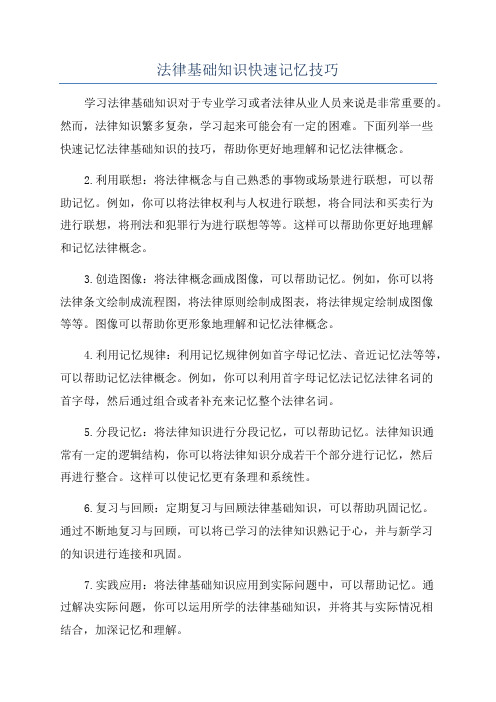 法律基础知识快速记忆技巧

学习法律基础知识对于专业学习或者法律从业人员来说是非常重要的。然而，法律知识繁多复杂，学习起来可能会有一定的困难。下面列举一些快速记忆法律基础知识的技巧，帮助你更好地理解和记忆法律概念。

2.利用联想：将法律概念与自己熟悉的事物或场景进行联想，可以帮助记忆。例如，你可以将法律权利与人权进行联想，将合同法和买卖行为进行联想，将刑法和犯罪行为进行联想等等。这样可以帮助你更好地理解和记忆法律概念。

3.创造图像：将法律概念画成图像，可以帮助记忆。例如，你可以将法律条文绘制成流程图，将法律原则绘制成图表，将法律规定绘制成图像等等。图像可以帮助你更形象地理解和记忆法律概念。

4.利用记忆规律：利用记忆规律例如首字母记忆法、音近记忆法等等，可以帮助记忆法律概念。例如，你可以利用首字母记忆法记忆法律名词的首字母，然后通过组合或者补充来记忆整个法律名词。

5.分段记忆：将法律知识进行分段记忆，可以帮助记忆。法律知识通常有一定的逻辑结构，你可以将法律知识分成若干个部分进行记忆，然后再进行整合。这样可以使记忆更有条理和系统性。

6.复习与回顾：定期复习与回顾法律基础知识，可以帮助巩固记忆。通过不断地复习与回顾，可以将已学习的法律知识熟记于心，并与新学习的知识进行连接和巩固。

7.实践应用：将法律基础知识应用到实际问题中，可以帮助记忆。通过解决实际问题，你可以运用所学的法律基础知识，并将其与实际情况相结合，加深记忆和理解。